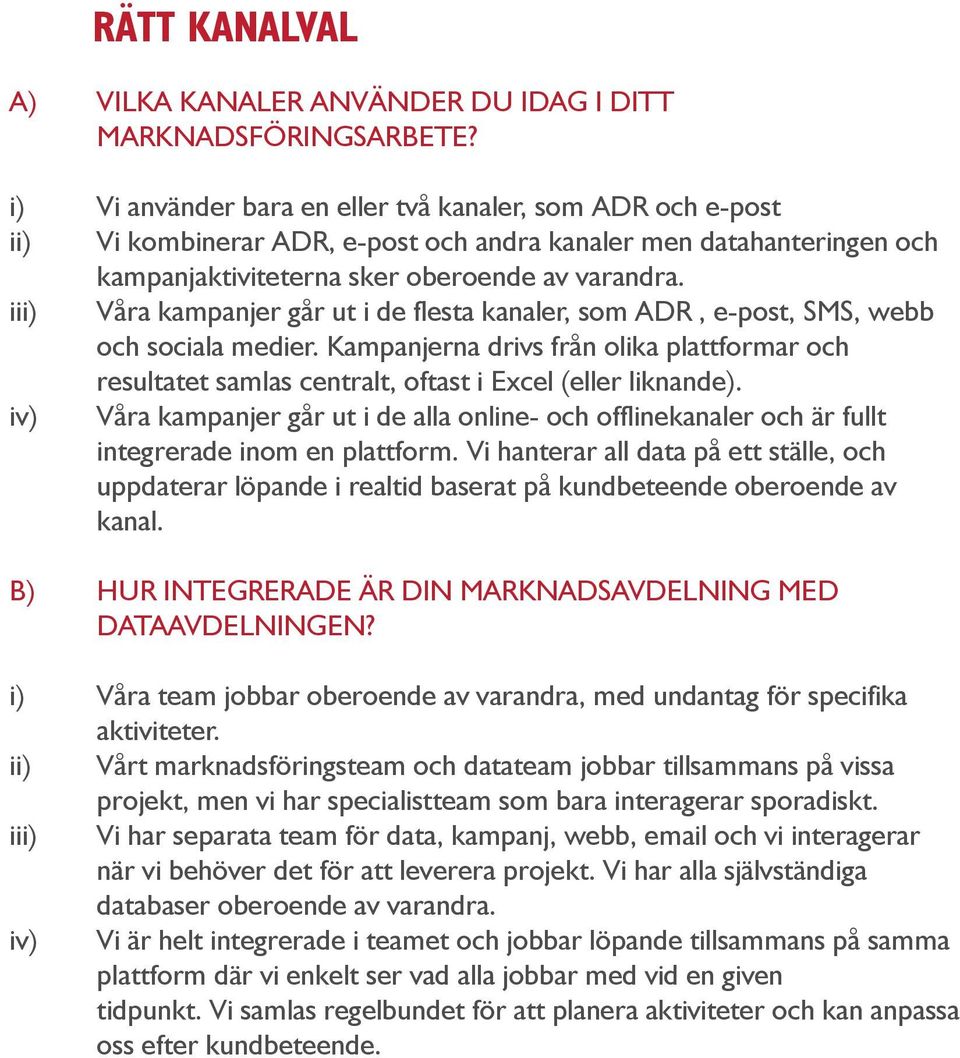 RÄTT KANALVAL

A) VILKA KANALER ANVÄNDER DU IDAG I DITT MARKNADSFÖRINGSARBETE?

i) Vi använder bara en eller två kanaler, som ADR och e-post
ii) Vi kombinerar ADR, e-post och andra kanaler men datahanteringen och kampanjaktiviteterna sker oberoende av varandra.
iii) Våra kampanjer går ut i de flesta kanaler, som ADR , e-post, SMS, webb och sociala medier. Kampanjerna drivs från olika plattformar och resultatet samlas centralt, oftast i Excel (eller liknande).
iv) Våra kampanjer går ut i de alla online- och offlinekanaler och är fullt integrerade inom en plattform. Vi hanterar all data på ett ställe, och uppdaterar löpande i realtid baserat på kundbeteende oberoende av kanal.

B) HUR INTEGRERADE ÄR DIN MARKNADSAVDELNING MED DATAAVDELNINGEN?

i) Våra team jobbar oberoende av varandra, med undantag för specifika aktiviteter.
ii) Vårt marknadsföringsteam och datateam jobbar tillsammans på vissa projekt, men vi har specialistteam som bara interagerar sporadiskt.
iii) Vi har separata team för data, kampanj, webb, email och vi interagerar när vi behöver det för att leverera projekt. Vi har alla självständiga databaser oberoende av varandra.
iv) Vi är helt integrerade i teamet och jobbar löpande tillsammans på samma plattform där vi enkelt ser vad alla jobbar med vid en given tidpunkt. Vi samlas regelbundet för att planera aktiviteter och kan anpassa oss efter kundbeteende.